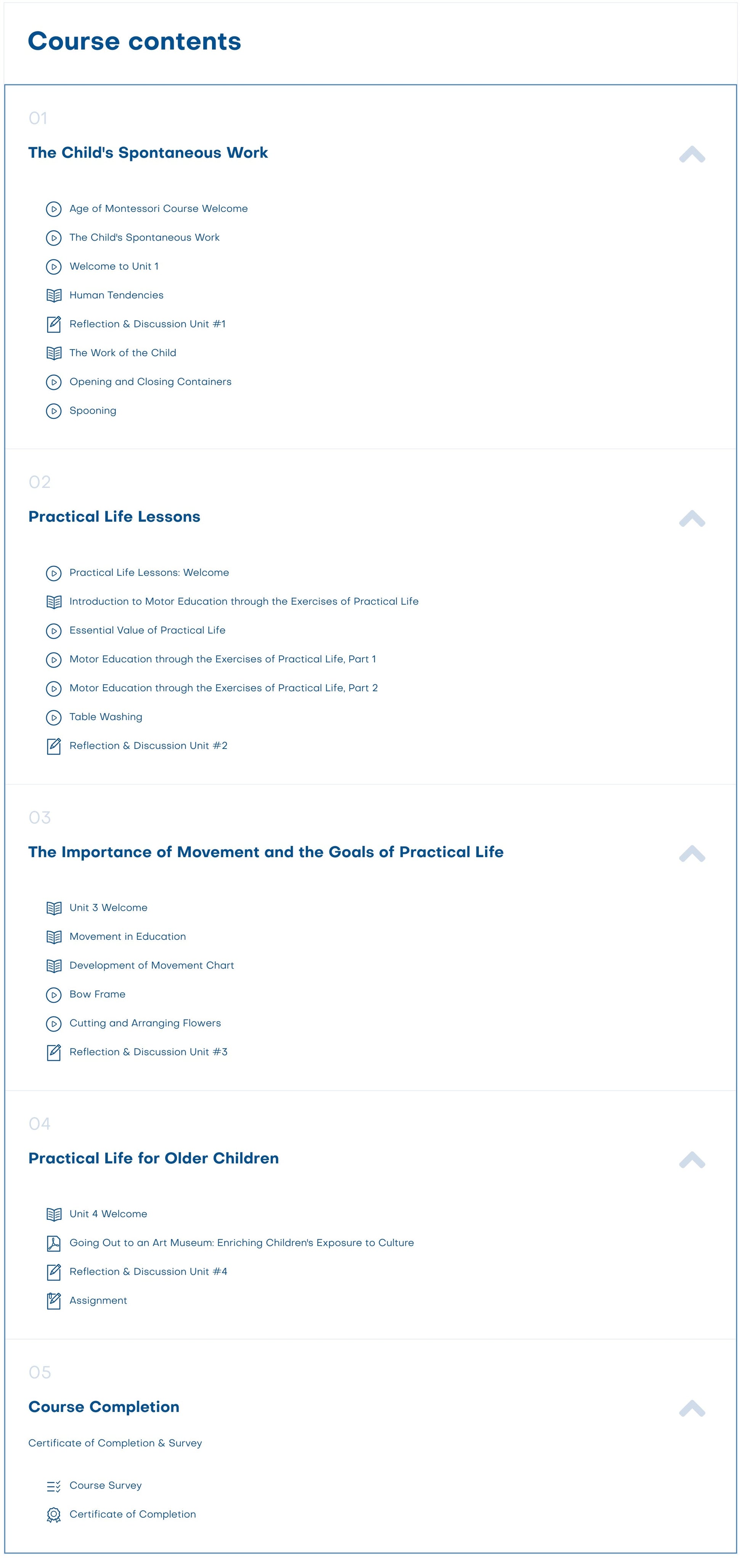 Course contents

01

The Child's Spontaneous Work

Age of Montessori Course Welcome

The Child's Spontaneous Work

Welcome to Unit 1

Human Tendencies

Reflection & Discussion Unit #1

The Work of the Child

Opening and Closing Containers

Spooning

02

Practical Life Lessons

Practical Life Lessons: Welcome

Introduction to Motor Education through the Exercises of Practical Life

Essential Value of Practical Life

Motor Education through the Exercises of Practical Life, Part 1

Motor Education through the Exercises of Practical Life, Part 2

Table Washing

Reflection & Discussion Unit #2

03

The Importance of Movement and the Goals of Practical Life

Unit 3 Welcome

Movement in Education

Development of Movement Chart

Bow Frame

Cutting and Arranging Flowers

Reflection & Discussion Unit #3

04

Practical Life for Older Children

Unit 4 Welcome

Going Out to an Art Museum: Enriching Children's Exposure to Culture

Reflection & Discussion Unit #4

Assignment

05

Course Completion

Certificate of Completion & Survey

Course Survey

Certificate of Completion